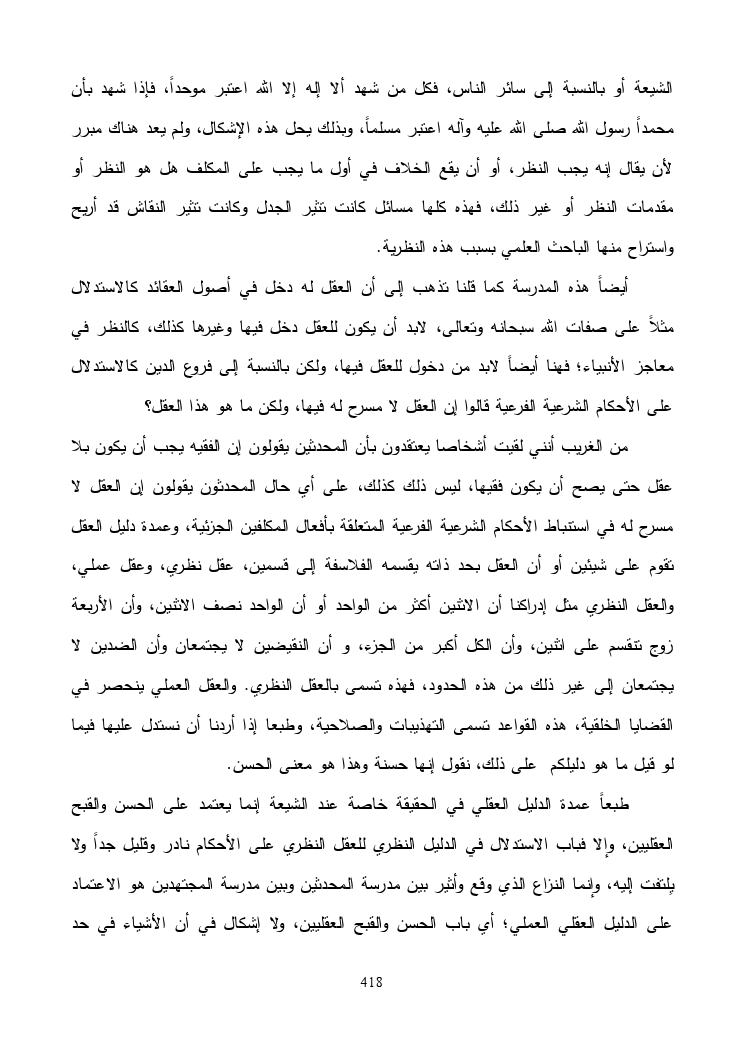 الشيعة أو بالنسبة إلى سائر الناس، فكل من شهد ألا إله إلا الله اعتبر موحداً، فإذا شهد بأن محمداً رسول الله صلى الله عليه وآله اعتبر مسلماً، وبذلك يحل هذه الإشكال، ولم يعد هناك مبرر لأن يقال إنه يجب النظر، أو أن يقع الخلاف في أول ما يجب على المكلف هل هو النظر أو مقدمات النظر أو غير ذلك، فهذه كلها مسائل كانت تثير الجدل وكانت تثير النقاش قد أريح واستراح منها الباحث العلمي بسبب هذه النظرية.

أيضاً هذه المدرسة كما قلنا تذهب إلى أن العقل له دخل في أصول العقائد كالاستدلال مثلاً على صفات الله سبحانه وتعالى، لابد أن يكون للعقل دخل فيها وغيرها كذلك، كالنظر في معاجز الأنبياء؛ فهنا أيضاً لابد من دخول للعقل فيها، ولكن بالنسبة إلى فروع الدين كالاستدلال على الأحكام الشرعية الفرعية قالوا إن العقل لا مسرح له فيها، ولكن ما هو هذا العقل؟

من الغريب أنني لقيت أشخاصا يعتقدون بأن المحدثين يقولون إن الفقيه يجب أن يكون بلا عقل حتى يصح أن يكون فقيها، ليس ذلك كذلك، على أي حال المحدثون يقولون إن العقل لا مسرح له في استنباط الأحكام الشرعية الفرعية المتعلقة بأفعال المكلفين الجزئية، وعمدة دليل العقل تقوم على شيئين أو أن العقل بحد ذاته يقسمه الفلاسفة إلى قسمين، عقل نظري، وعقل عملي، والعقل النظري مثل إدراكنا أن الاثنين أكثر من الواحد أو أن الواحد نصف الاثنين، وأن الأربعة زوج تنقسم على اثنين، وأن الكل أكبر من الجزء، و أن النقيضين لا يجتمعان وأن الضدين لا يجتمعان إلى غير ذلك من هذه الحدود، فهذه تسمى بالعقل النظري. والعقل العملي ينحصر في القضايا الخلقية، هذه القواعد تسمى التهذيبات والصلاحية، وطبعا إذا أردنا أن نستدل عليها فيما لو قيل ما هو دليلكم على ذلك، نقول إنها حسنة وهذا هو معنى الحسن.

طبعاً عمدة الدليل العقلي في الحقيقة خاصة عند الشيعة إنما يعتمد على الحسن والقبح العقليين، وإلا فباب الاستدلال في الدليل النظري للعقل النظري على الأحكام نادر وقليل جداً ولا يلتفت إليه، وإنما النزاع الذي وقع وأثير بين مدرسة المحدثين وبين مدرسة المجتهدين هو الاعتماد على الدليل العقلي العملي؛ أي باب الحسن والقبح العقليين، ولا إشكال في أن الأشياء في حد

418